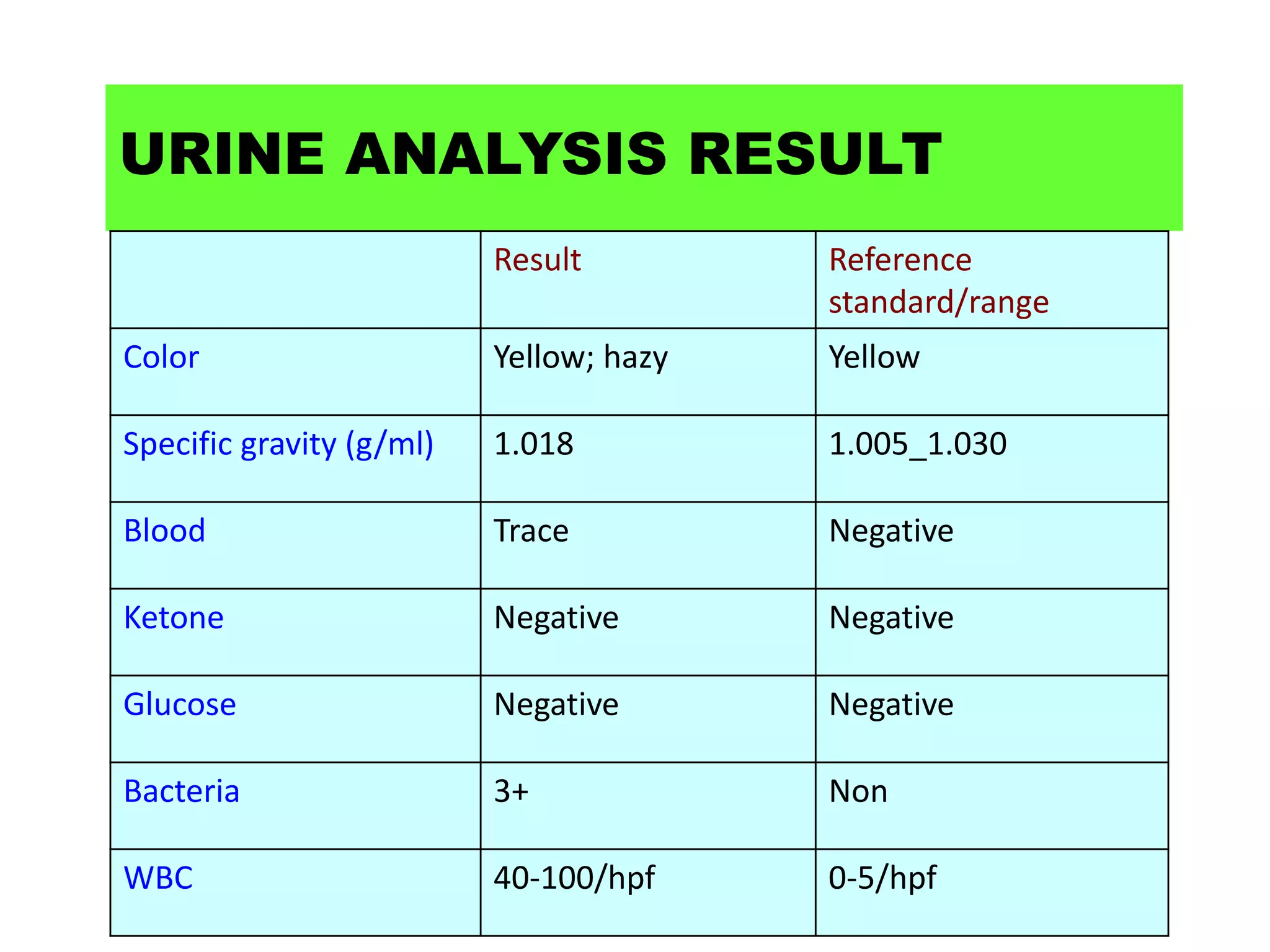 URINE ANALYSIS RESULT

|  | Result | Reference standard/range |
|---|---|---|
| Color | Yellow; hazy | Yellow |
| Specific gravity (g/ml) | 1.018 | 1.005_1.030 |
| Blood | Trace | Negative |
| Ketone | Negative | Negative |
| Glucose | Negative | Negative |
| Bacteria | 3+ | Non |
| WBC | 40-100/hpf | 0-5/hpf |